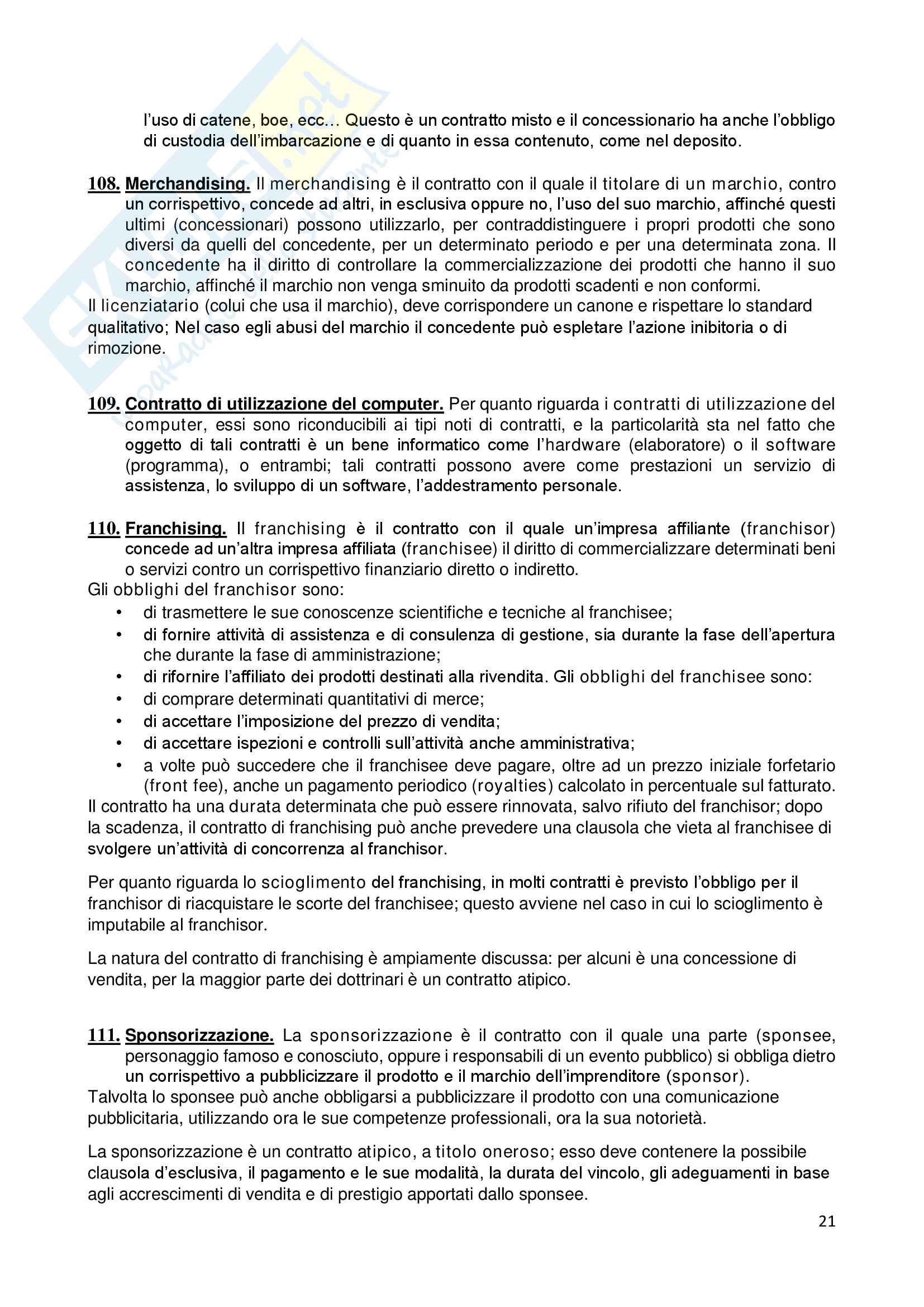 l'uso di catene, boe, ecc… Questo è un contratto misto e il concessionario ha anche l'obbligo di custodia dell'imbarcazione e di quanto in essa contenuto, come nel deposito.

108. Merchandising. Il merchandising è il contratto con il quale il titolare di un marchio, contro un corrispettivo, concede ad altri, in esclusiva oppure no, l'uso del suo marchio, affinché questi ultimi (concessionari) possono utilizzarlo, per contraddistinguere i propri prodotti che sono diversi da quelli del concedente, per un determinato periodo e per una determinata zona. Il concedente ha il diritto di controllare la commercializzazione dei prodotti che hanno il suo marchio, affinché il marchio non venga sminuito da prodotti scadenti e non conformi.
Il licenziatario (colui che usa il marchio), deve corrispondere un canone e rispettare lo standard qualitativo; Nel caso egli abusi del marchio il concedente può espletare l'azione inibitoria o di rimozione.

109. Contratto di utilizzazione del computer. Per quanto riguarda i contratti di utilizzazione del computer, essi sono riconducibili ai tipi noti di contratti, e la particolarità sta nel fatto che oggetto di tali contratti è un bene informatico come l'hardware (elaboratore) o il software (programma), o entrambi; tali contratti possono avere come prestazioni un servizio di assistenza, lo sviluppo di un software, l'addestramento personale.

110. Franchising. Il franchising è il contratto con il quale un'impresa affiliante (franchisor) concede ad un'altra impresa affiliata (franchisee) il diritto di commercializzare determinati beni o servizi contro un corrispettivo finanziario diretto o indiretto.
Gli obblighi del franchisor sono:
• di trasmettere le sue conoscenze scientifiche e tecniche al franchisee;
• di fornire attività di assistenza e di consulenza di gestione, sia durante la fase dell'apertura che durante la fase di amministrazione;
• di rifornire l'affiliato dei prodotti destinati alla rivendita. Gli obblighi del franchisee sono:
• di comprare determinati quantitativi di merce;
• di accettare l'imposizione del prezzo di vendita;
• di accettare ispezioni e controlli sull'attività anche amministrativa;
• a volte può succedere che il franchisee deve pagare, oltre ad un prezzo iniziale forfetario (front fee), anche un pagamento periodico (royalties) calcolato in percentuale sul fatturato.
Il contratto ha una durata determinata che può essere rinnovata, salvo rifiuto del franchisor; dopo la scadenza, il contratto di franchising può anche prevedere una clausola che vieta al franchisee di svolgere un'attività di concorrenza al franchisor.

Per quanto riguarda lo scioglimento del franchising, in molti contratti è previsto l'obbligo per il franchisor di riacquistare le scorte del franchisee; questo avviene nel caso in cui lo scioglimento è imputabile al franchisor.

La natura del contratto di franchising è ampiamente discussa: per alcuni è una concessione di vendita, per la maggior parte dei dottrinari è un contratto atipico.

111. Sponsorizzazione. La sponsorizzazione è il contratto con il quale una parte (sponsee, personaggio famoso e conosciuto, oppure i responsabili di un evento pubblico) si obbliga dietro un corrispettivo a pubblicizzare il prodotto e il marchio dell'imprenditore (sponsor).
Talvolta lo sponsee può anche obbligarsi a pubblicizzare il prodotto con una comunicazione pubblicitaria, utilizzando ora le sue competenze professionali, ora la sua notorietà.

La sponsorizzazione è un contratto atipico, a titolo oneroso; esso deve contenere la possibile clausola d'esclusiva, il pagamento e le sue modalità, la durata del vincolo, gli adeguamenti in base agli accrescimenti di vendita e di prestigio apportati dallo sponsee.

21